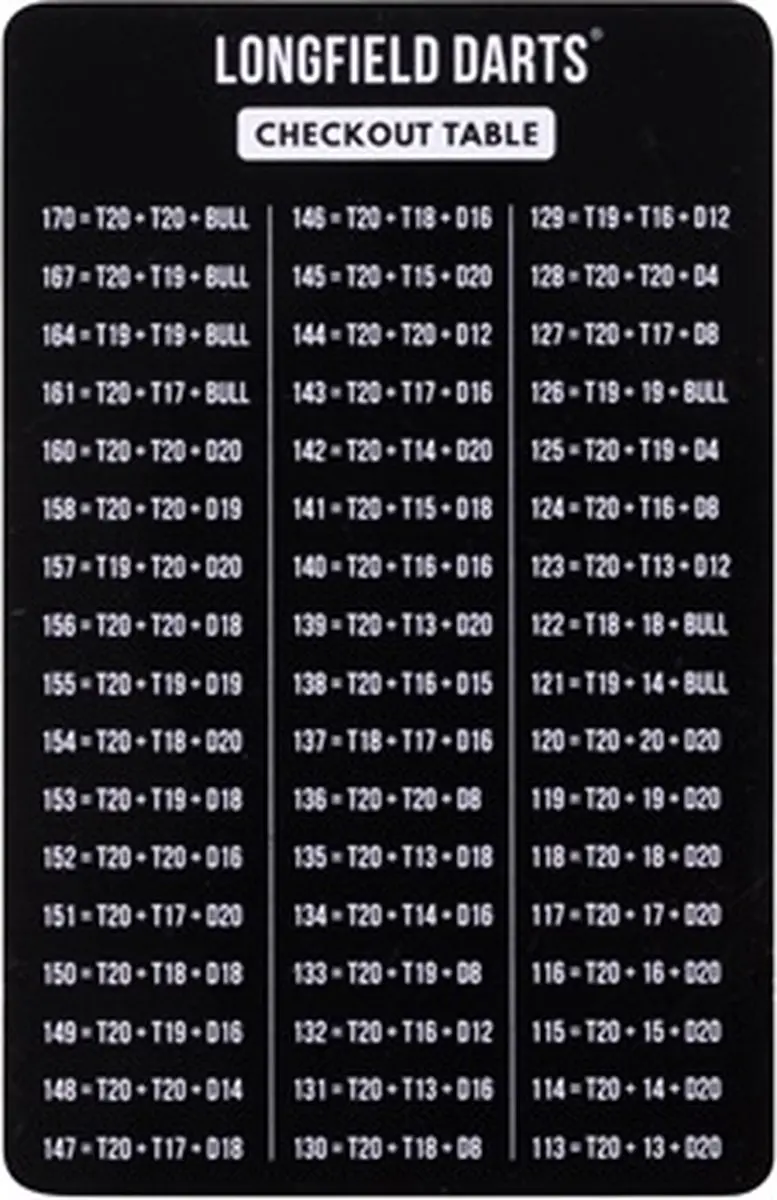 LONGFIELD DARTS®

CHECKOUT TABLE

170 = T20 + T20 + BULL
167 = T20 + T19 + BULL
164 = T19 + T19 + BULL
161 = T20 + T17 + BULL
160 = T20 + T20 + D20
158 = T20 + T20 + D19
157 = T19 + T20 + D20
156 = T20 + T20 + D18
155 = T20 + T19 + D19
154 = T20 + T18 + D20
153 = T20 + T19 + D18
152 = T20 + T20 + D16
151 = T20 + T17 + D20
150 = T20 + T18 + D18
149 = T20 + T19 + D16
148 = T20 + T20 + D14
147 = T20 + T17 + D18

146 = T20 + T18 + D16
145 = T20 + T15 + D20
144 = T20 + T20 + D12
143 = T20 + T17 + D16
142 = T20 + T14 + D20
141 = T20 + T15 + D18
140 = T20 + T16 + D16
139 = T20 + T13 + D20
138 = T20 + T16 + D15
137 = T18 + T17 + D16
136 = T20 + T20 + D8
135 = T20 + T13 + D18
134 = T20 + T14 + D16
133 = T20 + T19 + D8
132 = T20 + T16 + D12
131 = T20 + T13 + D16
130 = T20 + T18 + D8

129 = T19 + T16 + D12
128 = T20 + T20 + D4
127 = T20 + T17 + D8
126 = T19 + 19 + BULL
125 = T20 + T19 + D4
124 = T20 + T16 + D8
123 = T20 + T13 + D12
122 = T18 + 18 + BULL
121 = T19 + 14 + BULL
120 = T20 + 20 + D20
119 = T20 + 19 + D20
118 = T20 + 18 + D20
117 = T20 + 17 + D20
116 = T20 + 16 + D20
115 = T20 + 15 + D20
114 = T20 + 14 + D20
113 = T20 + 13 + D20